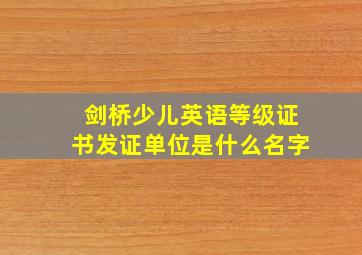 剑桥少儿英语等级证书发证单位是什么名字